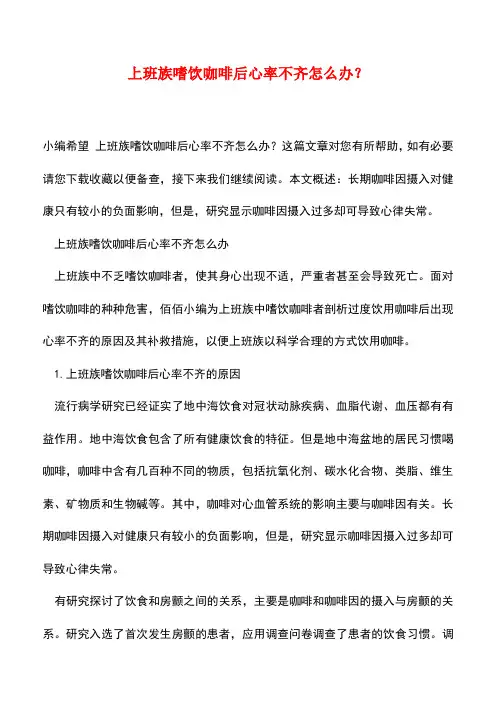 上班族嗜饮咖啡后心率不齐怎么办？

小编希望 上班族嗜饮咖啡后心率不齐怎么办？这篇文章对您有所帮助，如有必要请您下载收藏以便备查，接下来我们继续阅读。本文概述：长期咖啡因摄入对健康只有较小的负面影响，但是，研究显示咖啡因摄入过多却可导致心律失常。

上班族嗜饮咖啡后心率不齐怎么办

上班族中不乏嗜饮咖啡者，使其身心出现不适，严重者甚至会导致死亡。面对嗜饮咖啡的种种危害，佰佰小编为上班族中嗜饮咖啡者剖析过度饮用咖啡后出现心率不齐的原因及其补救措施，以便上班族以科学合理的方式饮用咖啡。

1. 上班族嗜饮咖啡后心率不齐的原因

流行病学研究已经证实了地中海饮食对冠状动脉疾病、血脂代谢、血压都有有益作用。地中海饮食包含了所有健康饮食的特征。但是地中海盆地的居民习惯喝咖啡，咖啡中含有几百种不同的物质，包括抗氧化剂、碳水化合物、类脂、维生素、矿物质和生物碱等。其中，咖啡对心血管系统的影响主要与咖啡因有关。长期咖啡因摄入对健康只有较小的负面影响，但是，研究显示咖啡因摄入过多却可导致心律失常。

有研究探讨了饮食和房颤之间的关系，主要是咖啡和咖啡因的摄入与房颤的关系。研究入选了首次发生房颤的患者，应用调查问卷调查了患者的饮食习惯。调